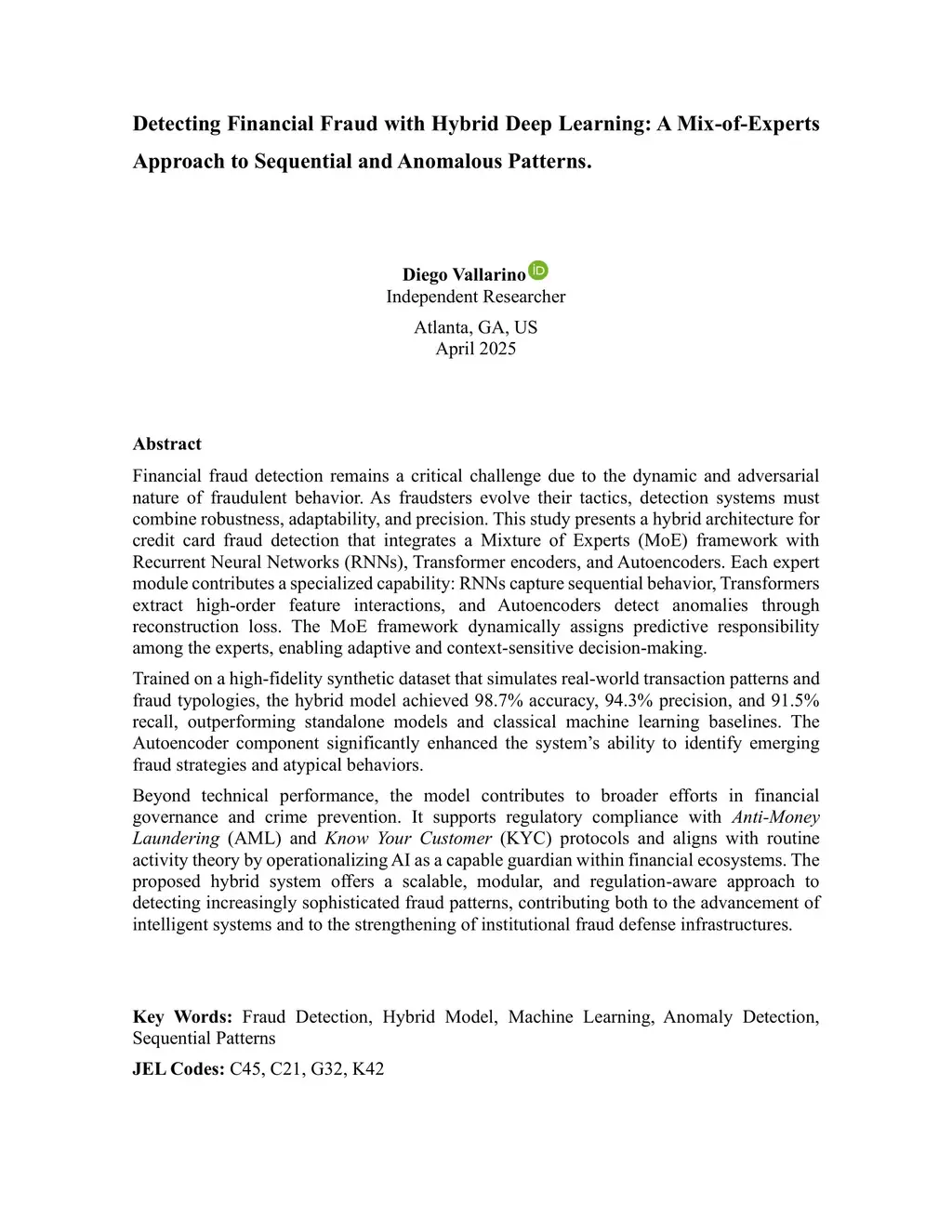 Detecting Financial Fraud with Hybrid Deep Learning: A Mix-of-Experts Approach to Sequential and Anomalous Patterns.

Diego Vallarino
Independent Researcher

Atlanta, GA, US
April 2025

Abstract

Financial fraud detection remains a critical challenge due to the dynamic and adversarial nature of fraudulent behavior. As fraudsters evolve their tactics, detection systems must combine robustness, adaptability, and precision. This study presents a hybrid architecture for credit card fraud detection that integrates a Mixture of Experts (MoE) framework with Recurrent Neural Networks (RNNs), Transformer encoders, and Autoencoders. Each expert module contributes a specialized capability: RNNs capture sequential behavior, Transformers extract high-order feature interactions, and Autoencoders detect anomalies through reconstruction loss. The MoE framework dynamically assigns predictive responsibility among the experts, enabling adaptive and context-sensitive decision-making.

Trained on a high-fidelity synthetic dataset that simulates real-world transaction patterns and fraud typologies, the hybrid model achieved 98.7% accuracy, 94.3% precision, and 91.5% recall, outperforming standalone models and classical machine learning baselines. The Autoencoder component significantly enhanced the system's ability to identify emerging fraud strategies and atypical behaviors.

Beyond technical performance, the model contributes to broader efforts in financial governance and crime prevention. It supports regulatory compliance with Anti-Money Laundering (AML) and Know Your Customer (KYC) protocols and aligns with routine activity theory by operationalizing AI as a capable guardian within financial ecosystems. The proposed hybrid system offers a scalable, modular, and regulation-aware approach to detecting increasingly sophisticated fraud patterns, contributing both to the advancement of intelligent systems and to the strengthening of institutional fraud defense infrastructures.

Key Words: Fraud Detection, Hybrid Model, Machine Learning, Anomaly Detection, Sequential Patterns

JEL Codes: C45, C21, G32, K42